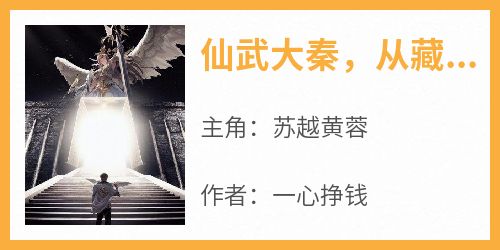 仙武大秦，从藏...

主角：苏越黄蓉

作者：一心挣钱